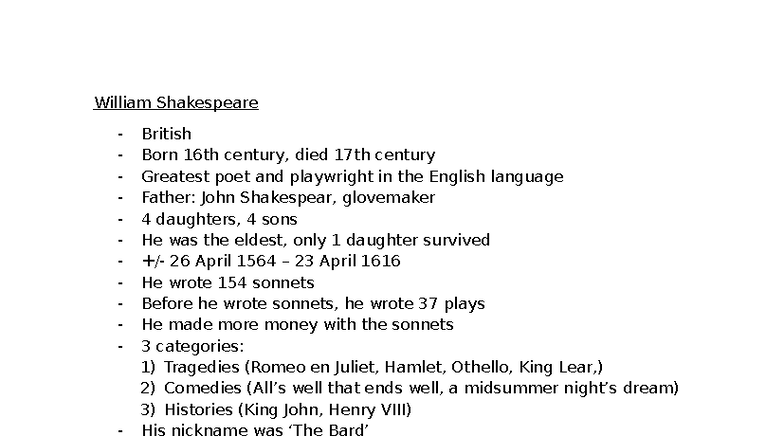 William Shakespeare

- British
- Born 16th century, died 17th century
- Greatest poet and playwright in the English language
- Father: John Shakespear, glovemaker
- 4 daughters, 4 sons
- He was the eldest, only 1 daughter survived
- +/- 26 April 1564 – 23 April 1616
- He wrote 154 sonnets
- Before he wrote sonnets, he wrote 37 plays
- He made more money with the sonnets
- 3 categories:
1) Tragedies (Romeo en Juliet, Hamlet, Othello, King Lear,)
2) Comedies (All’s well that ends well, a midsummer night’s dream)
3) Histories (King John, Henry VIII)
- His nickname was ‘The Bard’